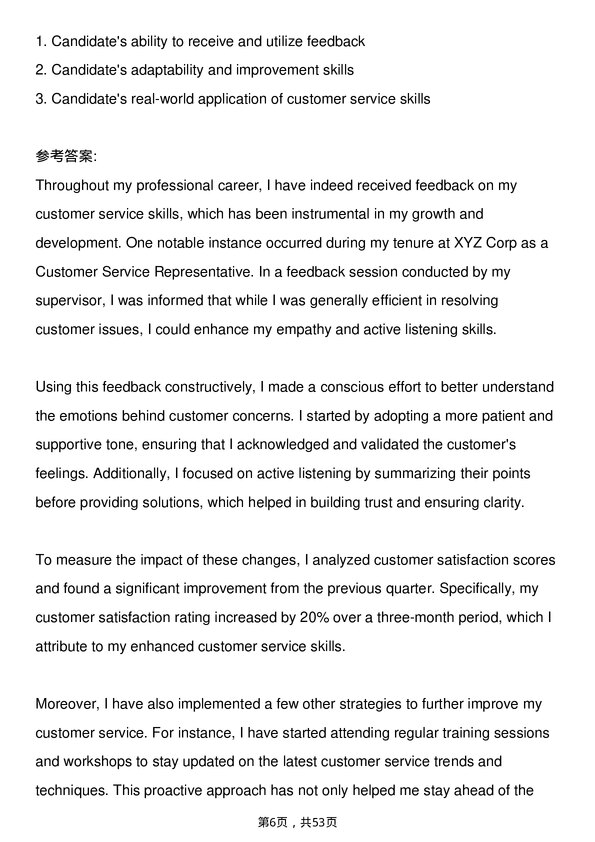 1. Candidate's ability to receive and utilize feedback
2. Candidate's adaptability and improvement skills
3. Candidate's real-world application of customer service skills

参考答案:
Throughout my professional career, I have indeed received feedback on my customer service skills, which has been instrumental in my growth and development. One notable instance occurred during my tenure at XYZ Corp as a Customer Service Representative. In a feedback session conducted by my supervisor, I was informed that while I was generally efficient in resolving customer issues, I could enhance my empathy and active listening skills.

Using this feedback constructively, I made a conscious effort to better understand the emotions behind customer concerns. I started by adopting a more patient and supportive tone, ensuring that I acknowledged and validated the customer's feelings. Additionally, I focused on active listening by summarizing their points before providing solutions, which helped in building trust and ensuring clarity.

To measure the impact of these changes, I analyzed customer satisfaction scores and found a significant improvement from the previous quarter. Specifically, my customer satisfaction rating increased by 20% over a three-month period, which I attribute to my enhanced customer service skills.

Moreover, I have also implemented a few other strategies to further improve my customer service. For instance, I have started attending regular training sessions and workshops to stay updated on the latest customer service trends and techniques. This proactive approach has not only helped me stay ahead of the

第6页，共53页